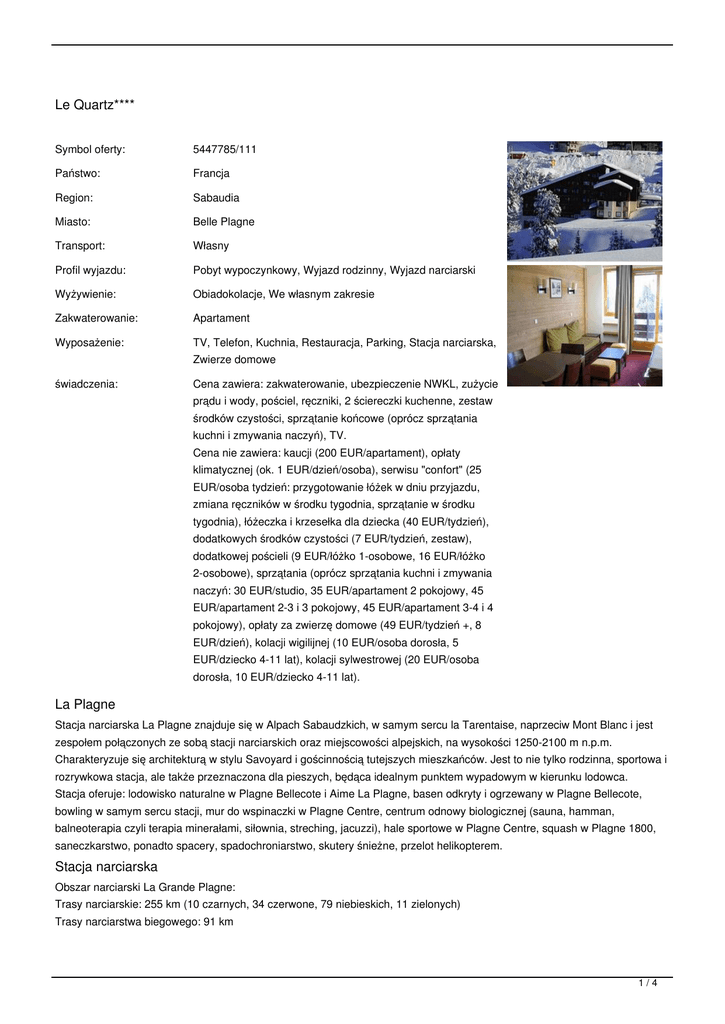 Le Quartz****

| | |
|---|---|
| Symbol oferty: | 5447785/111 |
| Państwo: | Francja |
| Region: | Sabaudia |
| Miasto: | Belle Plagne |
| Transport: | Własny |
| Profil wyjazdu: | Pobyt wypoczynkowy, Wyjazd rodzinny, Wyjazd narciarski |
| Wyżywienie: | Obiadokolacje, We własnym zakresie |
| Zakwaterowanie: | Apartament |
| Wyposażenie: | TV, Telefon, Kuchnia, Restauracja, Parking, Stacja narciarska, Zwierze domowe |
| świadczenia: | Cena zawiera: zakwaterowanie, ubezpieczenie NWKL, zużycie prądu i wody, pościel, ręczniki, 2 ściereczki kuchenne, zestaw środków czystości, sprzątanie końcowe (oprócz sprzątania kuchni i zmywania naczyń), TV. Cena nie zawiera: kaucji (200 EUR/apartament), opłaty klimatycznej (ok. 1 EUR/dzień/osoba), serwisu "confort" (25 EUR/osoba tydzień: przygotowanie łóżek w dniu przyjazdu, zmiana ręczników w środku tygodnia, sprzątanie w środku tygodnia), łóżeczka i krzesełka dla dziecka (40 EUR/tydzień), dodatkowych środków czystości (7 EUR/tydzień, zestaw), dodatkowej pościeli (9 EUR/łóżko 1-osobowe, 16 EUR/łóżko 2-osobowe), sprzątania (oprócz sprzątania kuchni i zmywania naczyń: 30 EUR/studio, 35 EUR/apartament 2 pokojowy, 45 EUR/apartament 2-3 i 3 pokojowy, 45 EUR/apartament 3-4 i 4 pokojowy), opłaty za zwierzę domowe (49 EUR/tydzień +, 8 EUR/dzień), kolacji wigilijnej (10 EUR/osoba dorosła, 5 EUR/dziecko 4-11 lat), kolacji sylwestrowej (20 EUR/osoba dorosła, 10 EUR/dziecko 4-11 lat). |

La Plagne
Stacja narciarska La Plagne znajduje się w Alpach Sabaudzkich, w samym sercu la Tarentaise, naprzeciw Mont Blanc i jest zespołem połączonych ze sobą stacji narciarskich oraz miejscowości alpejskich, na wysokości 1250-2100 m n.p.m. Charakteryzuje się architekturą w stylu Savoyard i gościnnością tutejszych mieszkańców. Jest to nie tylko rodzinna, sportowa i rozrywkowa stacja, ale także przeznaczona dla pieszych, będąca idealnym punktem wypadowym w kierunku lodowca.
Stacja oferuje: lodowisko naturalne w Plagne Bellecote i Aime La Plagne, basen odkryty i ogrzewany w Plagne Bellecote, bowling w samym sercu stacji, mur do wspinaczki w Plagne Centre, centrum odnowy biologicznej (sauna, hamman, balneoterapia czyli terapia minerałami, siłownia, streching, jacuzzi), hale sportowe w Plagne Centre, squash w Plagne 1800, saneczkarstwo, ponadto spacery, spadochroniarstwo, skutery śnieżne, przelot helikopterem.

Stacja narciarska
Obszar narciarski La Grande Plagne:
Trasy narciarskie: 255 km (10 czarnych, 34 czerwone, 79 niebieskich, 11 zielonych)
Trasy narciarstwa biegowego: 91 km

1 / 4